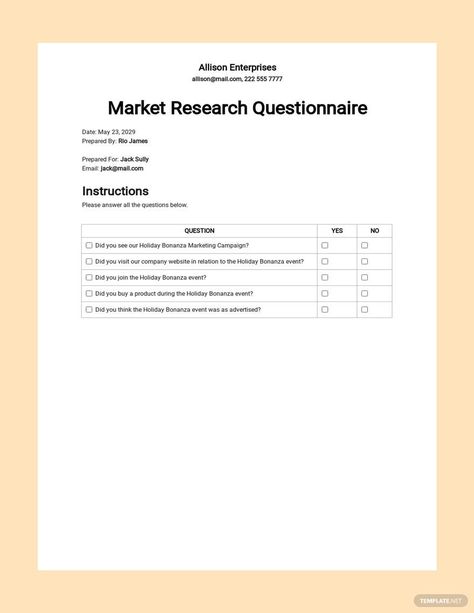 Allison Enterprises
allison@mail.com, 222 555 7777

Market Research Questionnaire

Date: May 23, 2029
Prepared By: Rio James

Prepared For: Jack Sully
Email: jack@mail.com

Instructions
Please answer all the questions below.

| QUESTION | YES | NO |
|---|---|---|
| ☐ Did you see our Holiday Bonanza Marketing Campaign? | ☐ | ☐ |
| ☐ Did you visit our company website in relation to the Holiday Bonanza event? | ☐ | ☐ |
| ☐ Did you join the Holiday Bonanza event? | ☐ | ☐ |
| ☐ Did you buy a product during the Holiday Bonanza event? | ☐ | ☐ |
| ☐ Did you think the Holiday Bonanza event was as advertised? | ☐ | ☐ |

TEMPLATE.NET